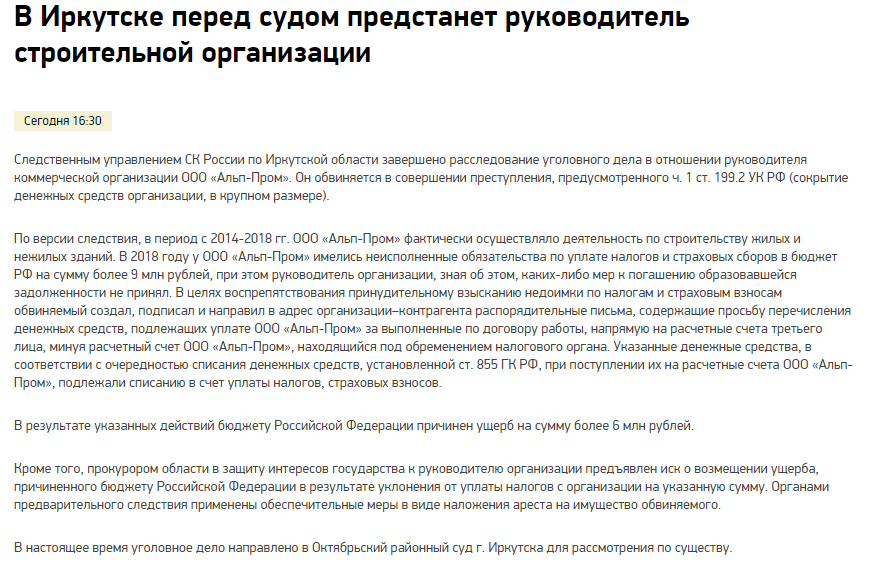 В Иркутске перед судом предстанет руководитель строительной организации

Сегодня 16:30

Следственным управлением СК России по Иркутской области завершено расследование уголовного дела в отношении руководителя коммерческой организации ООО «Альп-Пром». Он обвиняется в совершении преступления, предусмотренного ч. 1 ст. 199.2 УК РФ (сокрытие денежных средств организации, в крупном размере).

По версии следствия, в период с 2014-2018 гг. ООО «Альп-Пром» фактически осуществляло деятельность по строительству жилых и нежилых зданий. В 2018 году у ООО «Альп-Пром» имелись неисполненные обязательства по уплате налогов и страховых сборов в бюджет РФ на сумму более 9 млн рублей, при этом руководитель организации, зная об этом, каких-либо мер к погашению образовавшейся задолженности не принял. В целях воспрепятствования принудительному взысканию недоимки по налогам и страховым взносам обвиняемый создал, подписал и направил в адрес организации–контрагента распорядительные письма, содержащие просьбу перечисления денежных средств, подлежащих уплате ООО «Альп-Пром» за выполненные по договору работы, напрямую на расчетные счета третьего лица, минуя расчетный счет ООО «Альп-Пром», находящийся под обременением налогового органа. Указанные денежные средства, в соответствии с очередностью списания денежных средств, установленной ст. 855 ГК РФ, при поступлении их на расчетные счета ООО «Альп-Пром», подлежали списанию в счет уплаты налогов, страховых взносов.

В результате указанных действий бюджету Российской Федерации причинен ущерб на сумму более 6 млн рублей.

Кроме того, прокурором области в защиту интересов государства к руководителю организации предъявлен иск о возмещении ущерба, причиненного бюджету Российской Федерации в результате уклонения от уплаты налогов с организации на указанную сумму. Органами предварительного следствия применены обеспечительные меры в виде наложения ареста на имущество обвиняемого.

В настоящее время уголовное дело направлено в Октябрьский районный суд г. Иркутска для рассмотрения по существу.